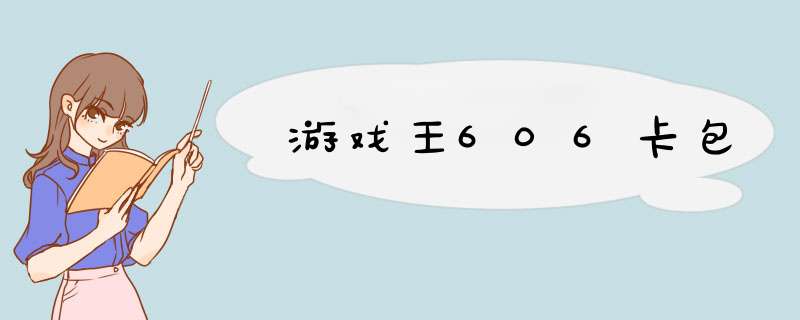 游戏王606卡包